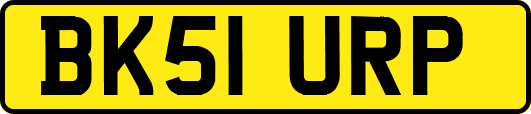 BK51 URP